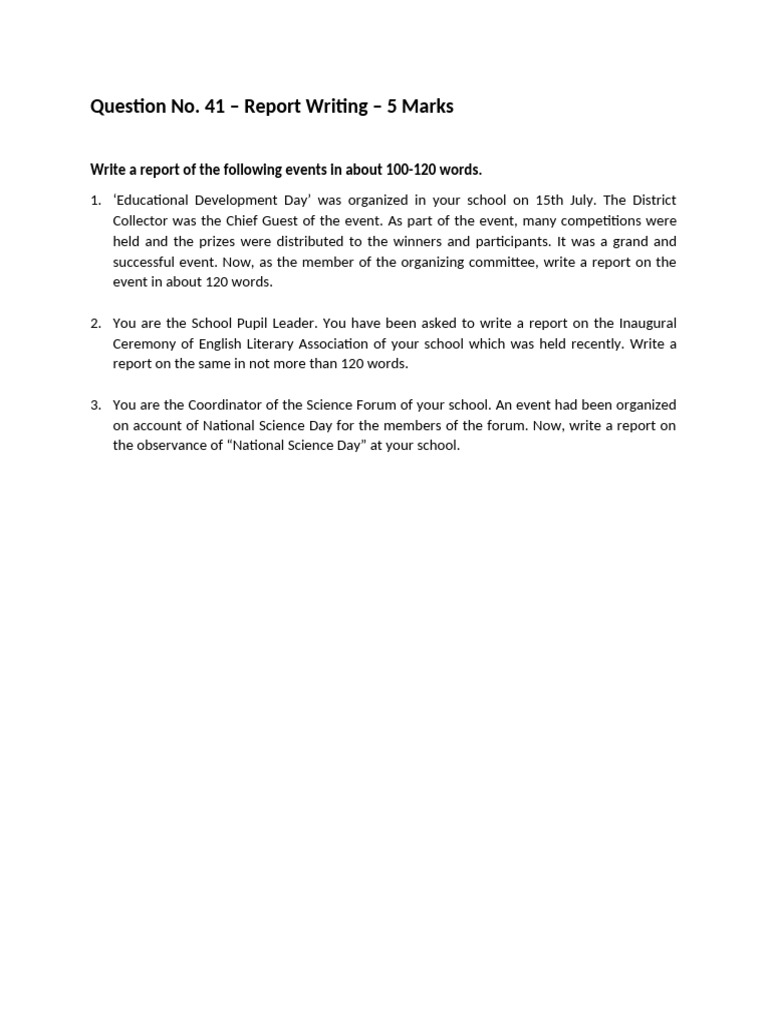 Question No. 41 – Report Writing – 5 Marks

Write a report of the following events in about 100-120 words.

1. 'Educational Development Day' was organized in your school on 15th July. The District Collector was the Chief Guest of the event. As part of the event, many competitions were held and the prizes were distributed to the winners and participants. It was a grand and successful event. Now, as the member of the organizing committee, write a report on the event in about 120 words.

2. You are the School Pupil Leader. You have been asked to write a report on the Inaugural Ceremony of English Literary Association of your school which was held recently. Write a report on the same in not more than 120 words.

3. You are the Coordinator of the Science Forum of your school. An event had been organized on account of National Science Day for the members of the forum. Now, write a report on the observance of "National Science Day" at your school.